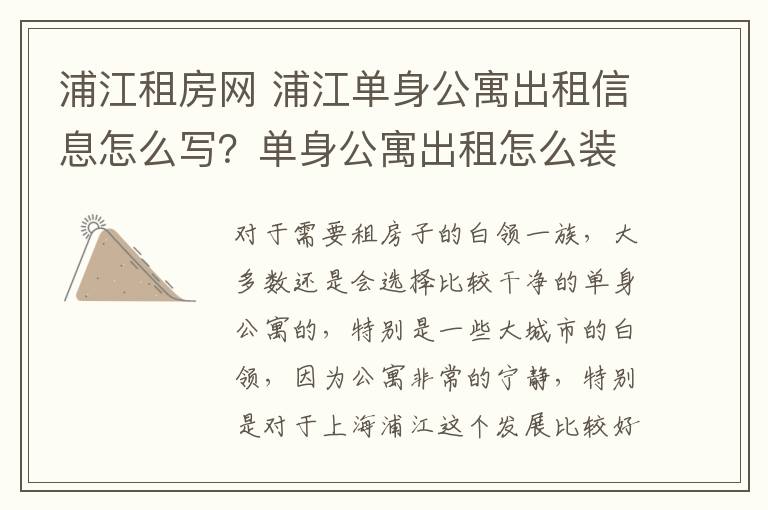 浦江租房网 浦江单身公寓出租信息怎么写？单身公寓出租怎么装

对于需要租房子的白领一族，大多数还是会选择比较干净的单身公寓的，特别是一些大城市的白领，因为公寓非常的宁静，特别是对于上海浦江这个发展比较好